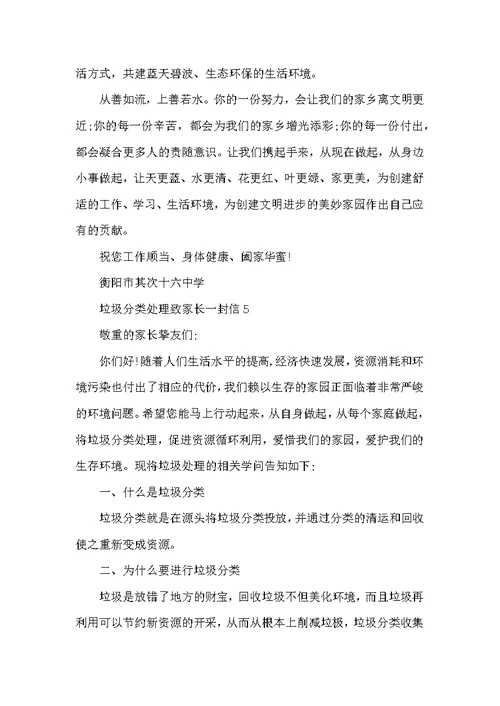 活方式，共建蓝天碧波、生态环保的生活环境。

从善如流，上善若水。你的一份努力，会让我们的家乡离文明更近;你的每一份辛苦，都会为我们的家乡增光添彩;你的每一份付出，都会凝合更多人的责随意识。让我们携起手来，从现在做起，从身边小事做起，让天更蓝、水更清、花更红、叶更绿、家更美，为创建舒适的工作、学习、生活环境，为创建文明进步的美妙家园作出自己应有的贡献。

祝您工作顺当、身体健康、阖家华蜜!

衡阳市其次十六中学

垃圾分类处理致家长一封信 5

敬重的家长挚友们:

你们好!随着人们生活水平的提高,经济快速发展,资源消耗和环境污染也付出了相应的代价,我们赖以生存的家园正面临着非常严峻的环境问题。希望您能马上行动起来，从自身做起，从每个家庭做起，将垃圾分类处理，促进资源循环利用，爱惜我们的家园，爱护我们的生存环境。现将垃圾处理的相关学问告知如下:

一、什么是垃圾分类

垃圾分类就是在源头将垃圾分类投放，并通过分类的清运和回收使之重新变成资源。

二、为什么要进行垃圾分类

垃圾是放错了地方的财宝，回收垃圾不但美化环境，而且垃圾再利用可以节约新资源的开采，从而从根本上削减垃圾，垃圾分类收集